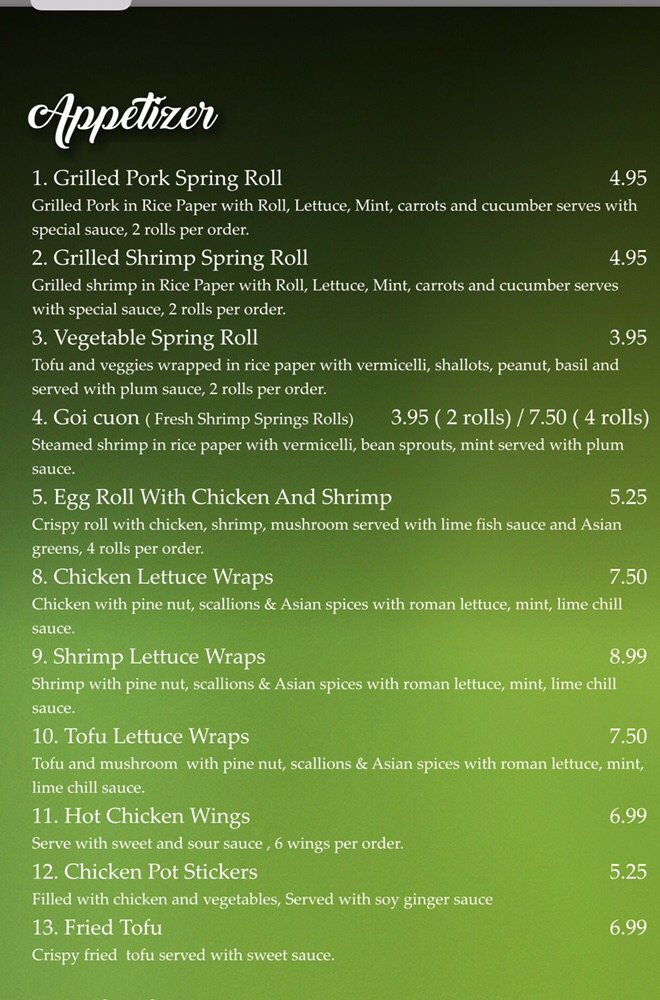 Appetizer

1. Grilled Pork Spring Roll 4.95
Grilled Pork in Rice Paper with Roll, Lettuce, Mint, carrots and cucumber serves with special sauce, 2 rolls per order.

2. Grilled Shrimp Spring Roll 4.95
Grilled shrimp in Rice Paper with Roll, Lettuce, Mint, carrots and cucumber serves with special sauce, 2 rolls per order.

3. Vegetable Spring Roll 3.95
Tofu and veggies wrapped in rice paper with vermicelli, shallots, peanut, basil and served with plum sauce, 2 rolls per order.

4. Goi cuon ( Fresh Shrimp Springs Rolls) 3.95 ( 2 rolls) / 7.50 ( 4 rolls)
Steamed shrimp in rice paper with vermicelli, bean sprouts, mint served with plum sauce.

5. Egg Roll With Chicken And Shrimp 5.25
Crispy roll with chicken, shrimp, mushroom served with lime fish sauce and Asian greens, 4 rolls per order.

8. Chicken Lettuce Wraps 7.50
Chicken with pine nut, scallions & Asian spices with roman lettuce, mint, lime chill sauce.

9. Shrimp Lettuce Wraps 8.99
Shrimp with pine nut, scallions & Asian spices with roman lettuce, mint, lime chill sauce.

10. Tofu Lettuce Wraps 7.50
Tofu and mushroom with pine nut, scallions & Asian spices with roman lettuce, mint, lime chill sauce.

11. Hot Chicken Wings 6.99
Serve with sweet and sour sauce , 6 wings per order.

12. Chicken Pot Stickers 5.25
Filled with chicken and vegetables, Served with soy ginger sauce

13. Fried Tofu 6.99
Crispy fried tofu served with sweet sauce.